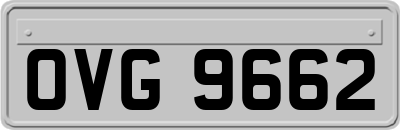 OVG 9662